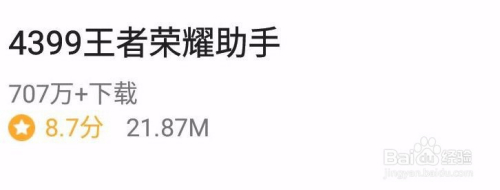 4399王者荣耀助手

707万+下载

8.7分 21.87M

Baidu经验
jingyan.baidu.com